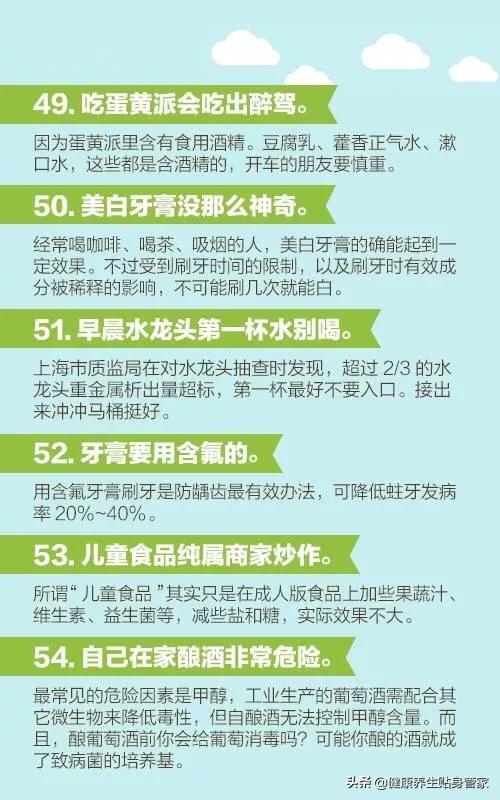 49. 吃蛋黄派会吃出醉驾。

因为蛋黄派里含有食用酒精。豆腐乳、藿香正气水、漱口水，这些都是含酒精的，开车的朋友要慎重。

50. 美白牙膏没那么神奇。

经常喝咖啡、喝茶、吸烟的人，美白牙膏的确能起到一定效果。不过受到刷牙时间的限制，以及刷牙时有效成分被稀释的影响，不可能刷几次就能白。

51. 早晨水龙头第一杯水别喝。

上海市质监局在对水龙头抽查时发现，超过 2/3 的水龙头重金属析出量超标，第一杯最好不要入口。接出来冲冲马桶挺好。

52. 牙膏要用含氟的。

用含氟牙膏刷牙是防龋齿最有效办法，可降低蛀牙发病率 20%~40%。

53. 儿童食品纯属商家炒作。

所谓“儿童食品”其实只是在成人版食品上加些果蔬汁、维生素、益生菌等，减些盐和糖，实际效果不大。

54. 自己在家酿酒非常危险。

最常见的危险因素是甲醇，工业生产的葡萄酒需配合其它微生物来降低毒性，但自酿酒无法控制甲醇含量。而且，酿葡萄酒前你会给葡萄消毒吗？可能你酿的酒就成了致病菌的培养基。

头条 @健康养生贴身管家